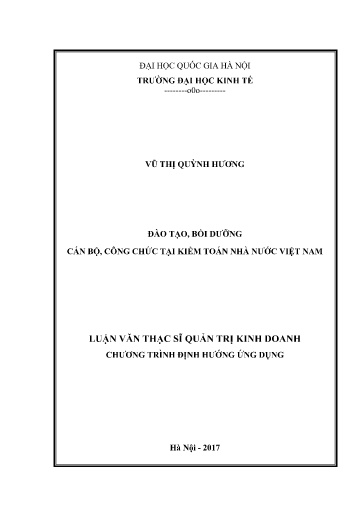 ĐẠI HỌC QUỐC GIA HÀ NỘI
TRƯỜNG ĐẠI HỌC KINH TẾ
---------o0o---------

VŨ THỊ QUỲNH HƯƠNG

ĐÀO TẠO, BỒI DƯỠNG
CÁN BỘ, CÔNG CHỨC TẠI KIỂM TOÁN NHÀ NƯỚC VIỆT NAM

LUẬN VĂN THẠC SĨ QUẢN TRỊ KINH DOANH
CHƯƠNG TRÌNH ĐỊNH HƯỚNG ỨNG DỤNG

Hà Nội - 2017